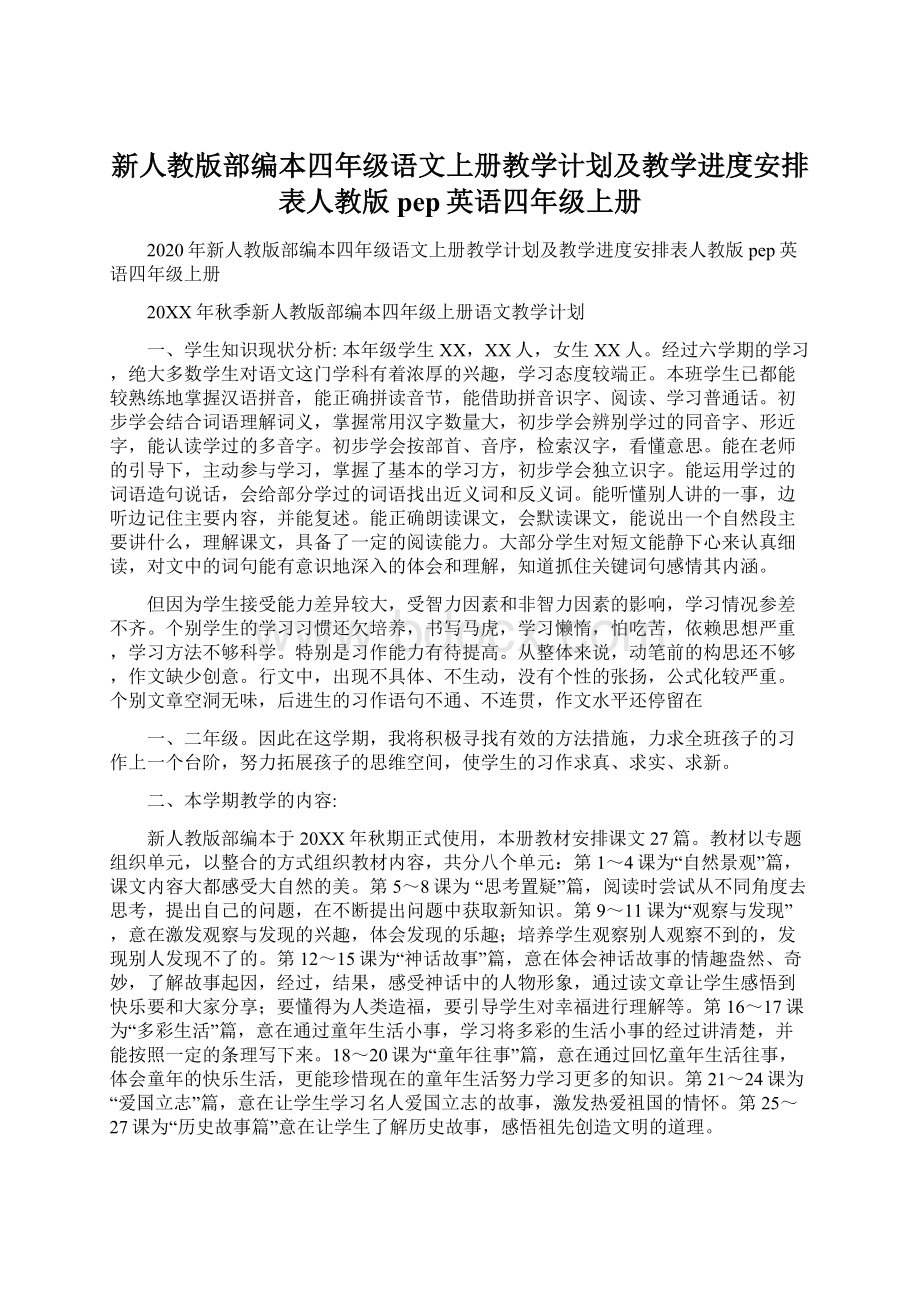 新人教版部编本四年级语文上册教学计划及教学进度安排表人教版 pep 英语四年级上册

2020 年新人教版部编本四年级语文上册教学计划及教学进度安排表人教版 pep 英语四年级上册

20XX 年秋季新人教版部编本四年级上册语文教学计划

一、学生知识现状分析: 本年级学生 XX，XX 人，女生 XX 人。经过六学期的学习，绝大多数学生对语文这门学科有着浓厚的兴趣，学习态度较端正。本班学生已都能较熟练地掌握汉语拼音，能正确拼读音节，能借助拼音识字、阅读、学习普通话。初步学会结合词语理解词义，掌握常用汉字数量大，初步学会辨别学过的同音字、形近字，能认读学过的多音字。初步学会按部首、音序，检索汉字，看懂意思。能在老师的引导下，主动参与学习，掌握了基本的学习方，初步学会独立识字。能运用学过的词语造句说话，会给部分学过的词语找出近义词和反义词。能听懂别人讲的一事，边听边记住主要内容，并能复述。能正确朗读课文，会默读课文，能说出一个自然段主要讲什么，理解课文，具备了一定的阅读能力。大部分学生对短文能静下心来认真细读，对文中的词句能有意识地深入的体会和理解，知道抓住关键词句感情其内涵。

但因为学生接受能力差异较大，受智力因素和非智力因素的影响，学习情况参差不齐。个别学生的学习习惯还欠培养，书写马虎，学习懒惰，怕吃苦，依赖思想严重，学习方法不够科学。特别是习作能力有待提高。从整体来说，动笔前的构思还不够，作文缺少创意。行文中，出现不具体、不生动，没有个性的张扬，公式化较严重。个别文章空洞无味，后进生的习作语句不通、不连贯，作文水平还停留在

一、二年级。因此在这学期，我将积极寻找有效的方法措施，力求全班孩子的习作上一个台阶，努力拓展孩子的思维空间，使学生的习作求真、求实、求新。

二、本学期教学的内容:

新人教版部编本于 20XX 年秋期正式使用，本册教材安排课文 27 篇。教材以专题组织单元，以整合的方式组织教材内容，共分八个单元：第 1～4 课为“自然景观”篇，课文内容大都感受大自然的美。第 5～8 课为 “思考置疑”篇，阅读时尝试从不同角度去思考，提出自己的问题，在不断提出问题中获取新知识。第 9～11 课为“观察与发现”，意在激发观察与发现的兴趣，体会发现的乐趣；培养学生观察别人观察不到的，发现别人发现不了的。第 12～15 课为“神话故事”篇，意在体会神话故事的情趣盎然、奇妙，了解故事起因，经过，结果，感受神话中的人物形象，通过读文章让学生感悟到快乐要和大家分享；要懂得为人类造福，要引导学生对幸福进行理解等。第 16～17 课为“多彩生活”篇，意在通过童年生活小事，学习将多彩的生活小事的经过讲清楚，并能按照一定的条理写下来。18～20 课为“童年往事”篇，意在通过回忆童年生活往事，体会童年的快乐生活，更能珍惜现在的童年生活努力学习更多的知识。第 21～24 课为“爱国立志”篇，意在让学生学习名人爱国立志的故事，激发热爱祖国的情怀。第 25～27 课为“历史故事篇”意在让学生了解历史故事，感悟祖先创造文明的道理。